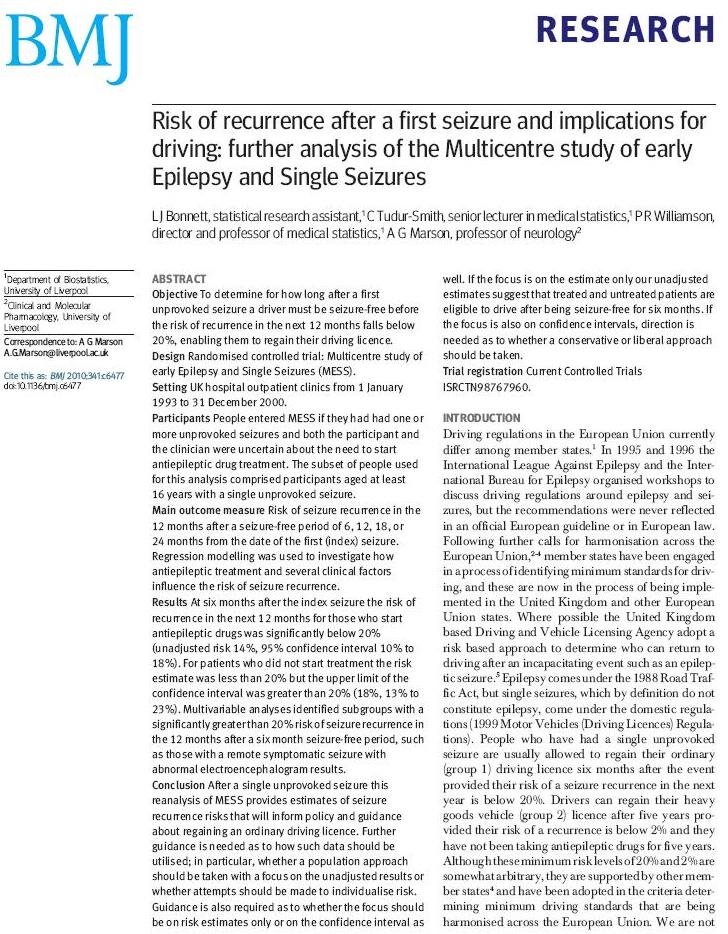 BMJ

RESEARCH

Risk of recurrence after a first seizure and implications for driving: further analysis of the Multicentre study of early Epilepsy and Single Seizures

L J Bonnett, statistical research assistant,$^1$ C Tudur-Smith, senior lecturer in medical statistics,$^1$ P R Williamson, director and professor of medical statistics,$^1$ A G Marson, professor of neurology$^2$

$^1$Department of Biostatistics, University of Liverpool
$^2$Clinical and Molecular Pharmacology, University of Liverpool
Correspondence to: A G Marson A.G.Marson@liverpool.ac.uk

Cite this as: BMJ 2010;341:c6477
doi:10.1136/bmj.c6477

ABSTRACT
Objective To determine for how long after a first unprovoked seizure a driver must be seizure-free before the risk of recurrence in the next 12 months falls below 20%, enabling them to regain their driving licence.
Design Randomised controlled trial: Multicentre study of early Epilepsy and Single Seizures (MESS).
Setting UK hospital outpatient clinics from 1 January 1993 to 31 December 2000.
Participants People entered MESS if they had had one or more unprovoked seizures and both the participant and the clinician were uncertain about the need to start antiepileptic drug treatment. The subset of people used for this analysis comprised participants aged at least 16 years with a single unprovoked seizure.
Main outcome measure Risk of seizure recurrence in the 12 months after a seizure-free period of 6, 12, 18, or 24 months from the date of the first (index) seizure. Regression modelling was used to investigate how antiepileptic treatment and several clinical factors influence the risk of seizure recurrence.
Results At six months after the index seizure the risk of recurrence in the next 12 months for those who start antiepileptic drugs was significantly below 20% (unadjusted risk 14%, 95% confidence interval 10% to 18%). For patients who did not start treatment the risk estimate was less than 20% but the upper limit of the confidence interval was greater than 20% (18%, 13% to 23%). Multivariable analyses identified subgroups with a significantly greater than 20% risk of seizure recurrence in the 12 months after a six month seizure-free period, such as those with a remote symptomatic seizure with abnormal electroencephalogram results.
Conclusion After a single unprovoked seizure this reanalysis of MESS provides estimates of seizure recurrence risks that will inform policy and guidance about regaining an ordinary driving licence. Further guidance is needed as to how such data should be utilised; in particular, whether a population approach should be taken with a focus on the unadjusted results or whether attempts should be made to individualise risk. Guidance is also required as to whether the focus should be on risk estimates only or on the confidence interval as well. If the focus is on the estimate only our unadjusted estimates suggest that treated and untreated patients are eligible to drive after being seizure-free for six months. If the focus is also on confidence intervals, direction is needed as to whether a conservative or liberal approach should be taken.
Trial registration Current Controlled Trials ISRCTN98767960.

INTRODUCTION
Driving regulations in the European Union currently differ among member states.$^1$ In 1995 and 1996 the International League Against Epilepsy and the International Bureau for Epilepsy organised workshops to discuss driving regulations around epilepsy and seizures, but the recommendations were never reflected in an official European guideline or in European law. Following further calls for harmonisation across the European Union,$^{2-4}$ member states have been engaged in a process of identifying minimum standards for driving, and these are now in the process of being implemented in the United Kingdom and other European Union states. Where possible the United Kingdom based Driving and Vehicle Licensing Agency adopt a risk based approach to determine who can return to driving after an incapacitating event such as an epileptic seizure.$^5$ Epilepsy comes under the 1988 Road Traffic Act, but single seizures, which by definition do not constitute epilepsy, come under the domestic regulations (1999 Motor Vehicles (Driving Licences) Regulations). People who have had a single unprovoked seizure are usually allowed to regain their ordinary (group 1) driving licence six months after the event provided their risk of a seizure recurrence in the next year is below 20%. Drivers can regain their heavy goods vehicle (group 2) licence after five years provided their risk of a recurrence is below 2% and they have not been taking antiepileptic drugs for five years. Although these minimum risk levels of 20% and 2% are somewhat arbitrary, they are supported by other member states$^4$ and have been adopted in the criteria determining minimum driving standards that are being harmonised across the European Union. We are not